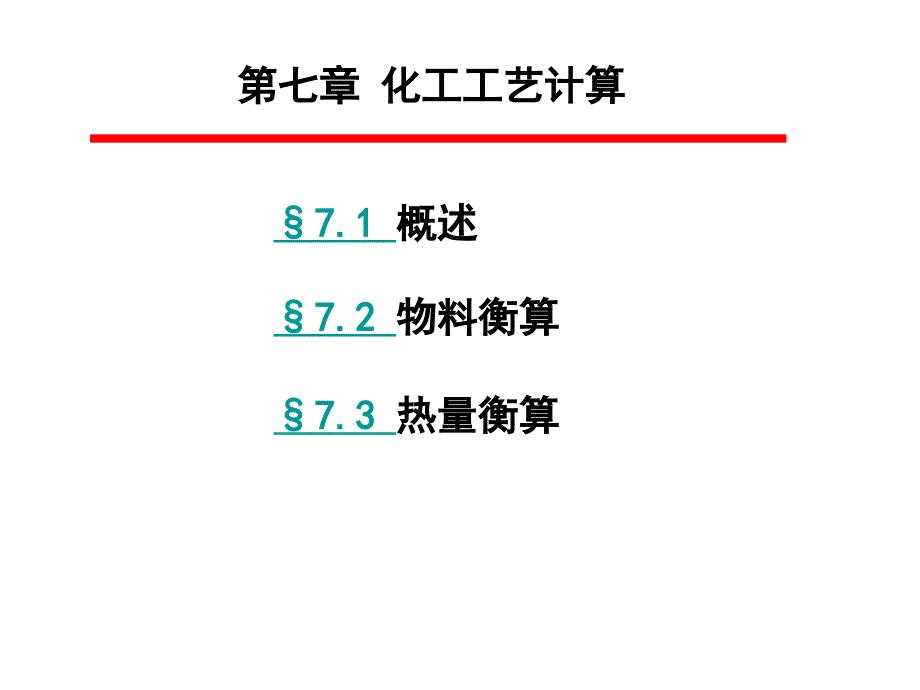 第七章 化工工艺计算

§7.1 概述

§7.2 物料衡算

§7.3 热量衡算